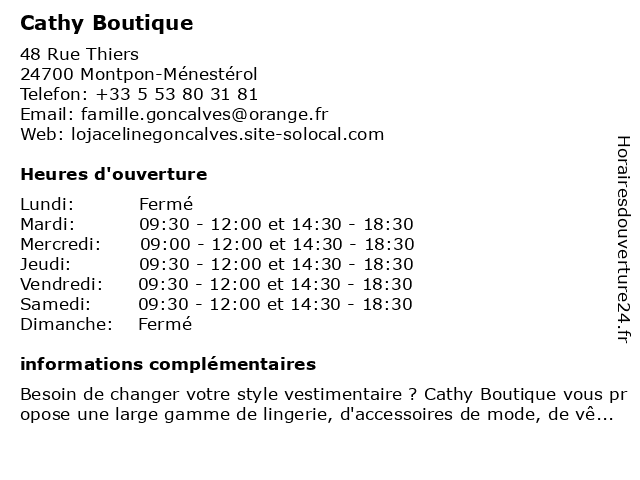 Cathy Boutique

48 Rue Thiers
24700 Montpon-Ménestérol
Telefon: +33 5 53 80 31 81
Email: famille.goncalves@orange.fr
Web: lojacelinegoncalves.site-solocal.com

Heures d'ouverture

| Lundi: | Fermé |
|---|---|
| Mardi: | 09:30 - 12:00 et 14:30 - 18:30 |
| Mercredi: | 09:00 - 12:00 et 14:30 - 18:30 |
| Jeudi: | 09:30 - 12:00 et 14:30 - 18:30 |
| Vendredi: | 09:30 - 12:00 et 14:30 - 18:30 |
| Samedi: | 09:30 - 12:00 et 14:30 - 18:30 |
| Dimanche: | Fermé |

informations complémentaires

Besoin de changer votre style vestimentaire ? Cathy Boutique vous propose une large gamme de lingerie, d'accessoires de mode, de vê...

Horairesdouverture24.fr